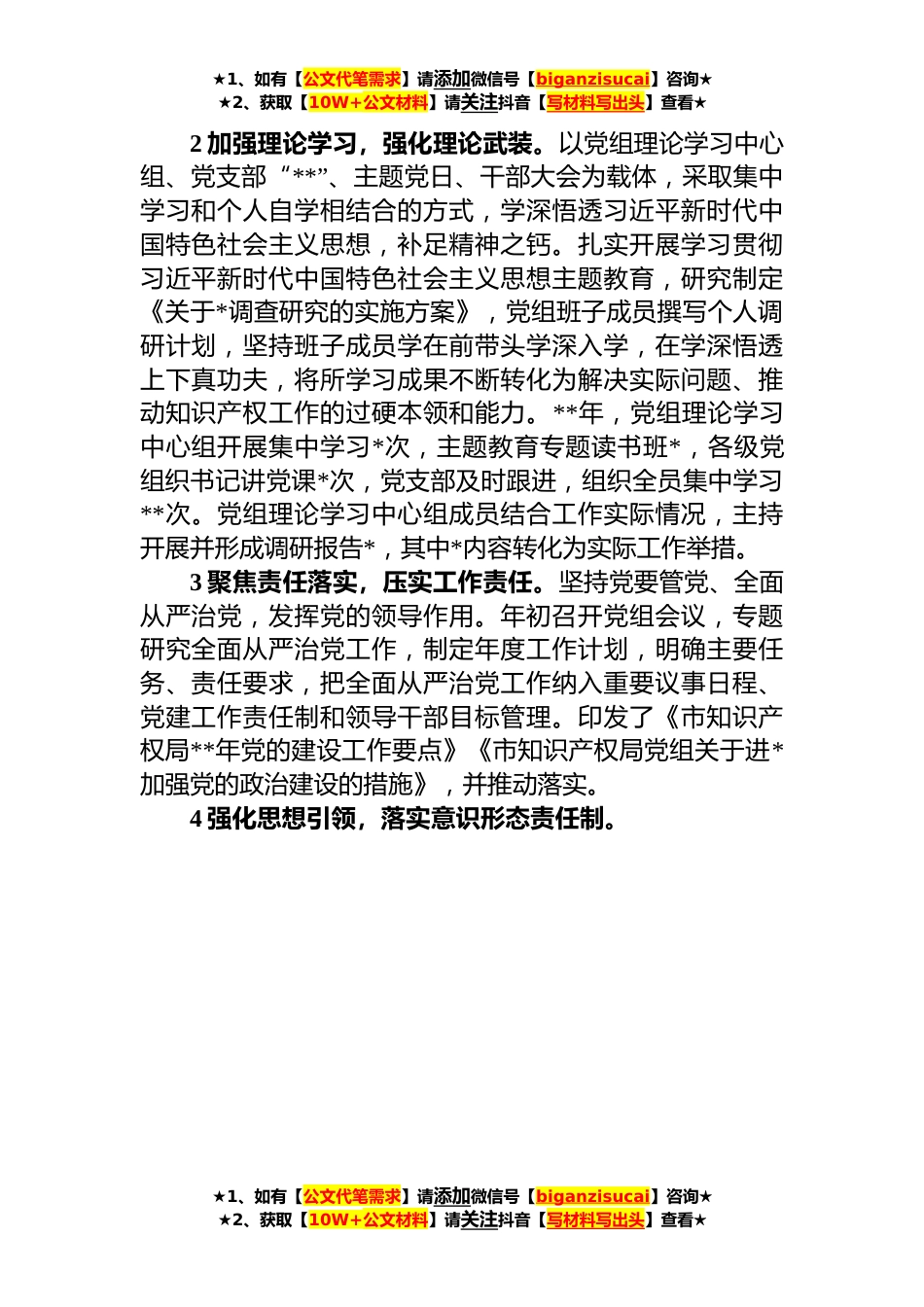 ★1、如有【公文代笔需求】请添加微信号【biganzisucai】咨询★
★2、获取【10W+公文材料】请关注抖音【写材料写出头】查看★

2 加强理论学习，强化理论武装。以党组理论学习中心组、党支部“**”、主题党日、干部大会为载体，采取集中学习和个人自学相结合的方式，学深悟透习近平新时代中国特色社会主义思想，补足精神之钙。扎实开展学习贯彻习近平新时代中国特色社会主义思想主题教育，研究制定《关于*调查研究的实施方案》，党组班子成员撰写个人调研计划，坚持班子成员学在前带头学深入学，在学深悟透上下真功夫，将所学习成果不断转化为解决实际问题、推动知识产权工作的过硬本领和能力。**年，党组理论学习中心组开展集中学习*次，主题教育专题读书班*，各级党组织书记讲党课*次，党支部及时跟进，组织全员集中学习**次。党组理论学习中心组成员结合工作实际情况，主持开展并形成调研报告*，其中*内容转化为实际工作举措。

3 聚焦责任落实，压实工作责任。坚持党要管党、全面从严治党，发挥党的领导作用。年初召开党组会议，专题研究全面从严治党工作，制定年度工作计划，明确主要任务、责任要求，把全面从严治党工作纳入重要议事日程、党建工作责任制和领导干部目标管理。印发了《市知识产权局**年党的建设工作要点》《市知识产权局党组关于进*加强党的政治建设的措施》，并推动落实。

4 强化思想引领，落实意识形态责任制。

★1、如有【公文代笔需求】请添加微信号【biganzisucai】咨询★
★2、获取【10W+公文材料】请关注抖音【写材料写出头】查看★